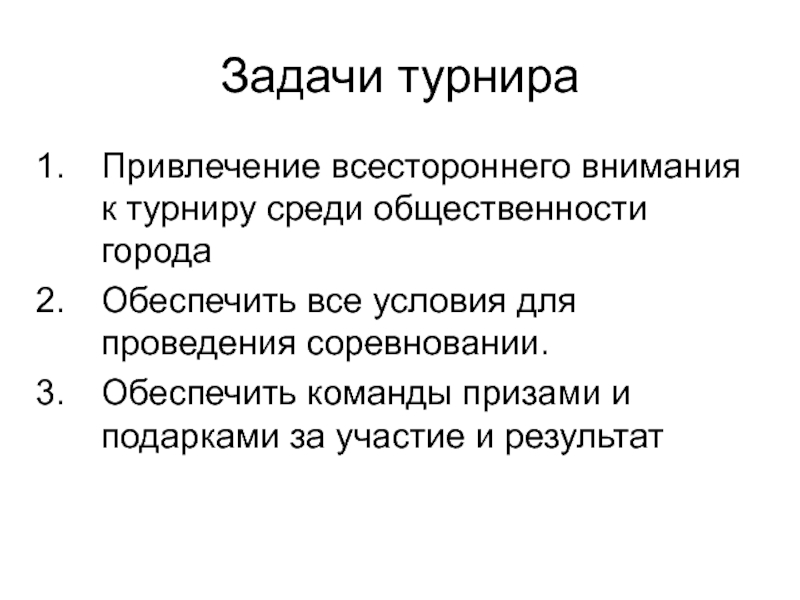 Задачи турнира

1. Привлечение всестороннего внимания к турниру среди общественности города
2. Обеспечить все условия для проведения соревновании.
3. Обеспечить команды призами и подарками за участие и результат